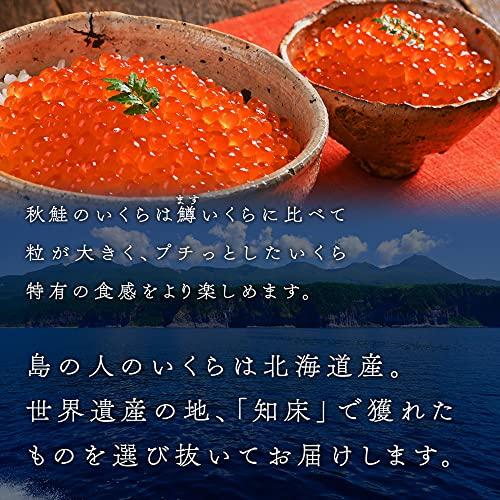 秋鮭のいくらは鱒（ます）いくらに比べて粒が大きく、プチっとしたいくら特有の食感をより楽しめます。

島の人のいくらは北海道産。世界遺産の地、「知床」で獲れたものを選び抜いてお届けします。